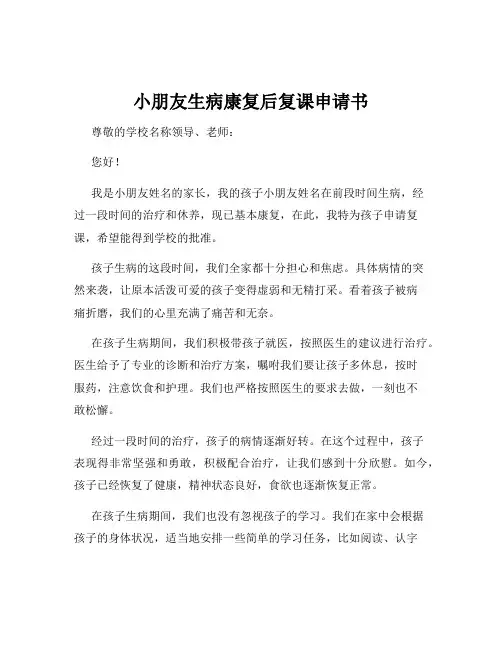 小朋友生病康复后复课申请书

尊敬的学校名称领导、老师：

您好！

我是小朋友姓名的家长，我的孩子小朋友姓名在前段时间生病，经过一段时间的治疗和休养，现已基本康复，在此，我特为孩子申请复课，希望能得到学校的批准。

孩子生病的这段时间，我们全家都十分担心和焦虑。具体病情的突然来袭，让原本活泼可爱的孩子变得虚弱和无精打采。看着孩子被病痛折磨，我们的心里充满了痛苦和无奈。

在孩子生病期间，我们积极带孩子就医，按照医生的建议进行治疗。医生给予了专业的诊断和治疗方案，嘱咐我们要让孩子多休息，按时服药，注意饮食和护理。我们也严格按照医生的要求去做，一刻也不敢松懈。

经过一段时间的治疗，孩子的病情逐渐好转。在这个过程中，孩子表现得非常坚强和勇敢，积极配合治疗，让我们感到十分欣慰。如今，孩子已经恢复了健康，精神状态良好，食欲也逐渐恢复正常。

在孩子生病期间，我们也没有忽视孩子的学习。我们在家中会根据孩子的身体状况，适当地安排一些简单的学习任务，比如阅读、认字